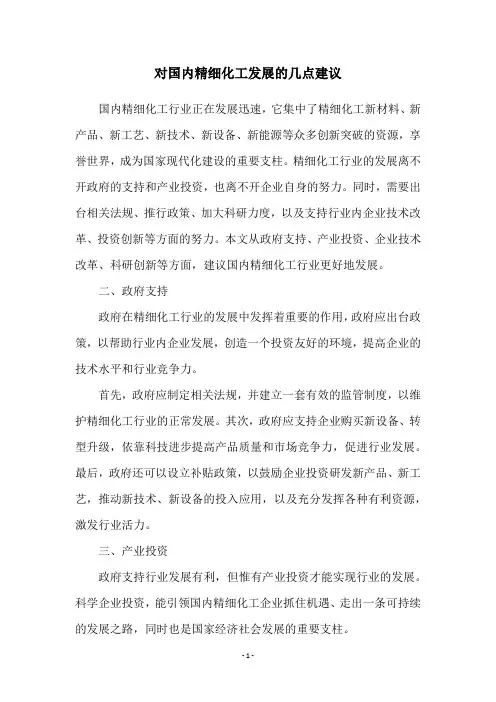 对国内精细化工发展的几点建议

国内精细化工行业正在发展迅速，它集中了精细化工新材料、新产品、新工艺、新技术、新设备、新能源等众多创新突破的资源，享誉世界，成为国家现代化建设的重要支柱。精细化工行业的发展离不开政府的支持和产业投资，也离不开企业自身的努力。同时，需要出台相关法规、推行政策、加大科研力度，以及支持行业内企业技术改革、投资创新等方面的努力。本文从政府支持、产业投资、企业技术改革、科研创新等方面，建议国内精细化工行业更好地发展。

二、政府支持

政府在精细化工行业的发展中发挥着重要的作用，政府应出台政策，以帮助行业内企业发展，创造一个投资友好的环境，提高企业的技术水平和行业竞争力。

首先，政府应制定相关法规，并建立一套有效的监管制度，以维护精细化工行业的正常发展。其次，政府应支持企业购买新设备、转型升级，依靠科技进步提高产品质量和市场竞争力，促进行业发展。最后，政府还可以设立补贴政策，以鼓励企业投资研发新产品、新工艺，推动新技术、新设备的投入应用，以及充分发挥各种有利资源，激发行业活力。

三、产业投资

政府支持行业发展有利，但惟有产业投资才能实现行业的发展。科学企业投资，能引领国内精细化工企业抓住机遇、走出一条可持续的发展之路，同时也是国家经济社会发展的重要支柱。

- 1 -